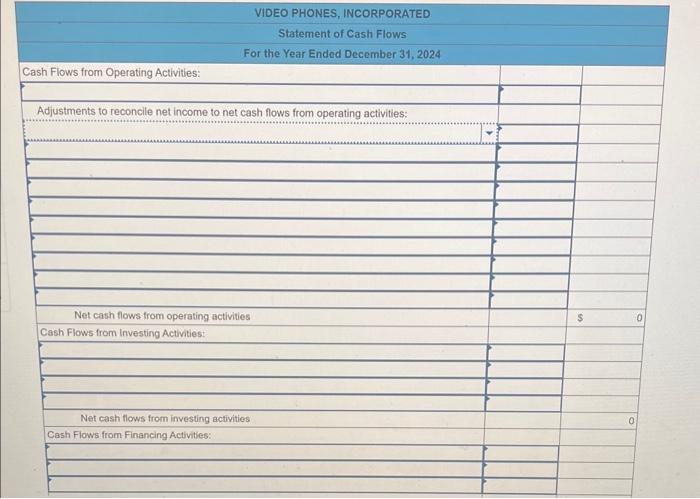 VIDEO PHONES, INCORPORATED
Statement of Cash Flows
For the Year Ended December 31, 2024

Cash Flows from Operating Activities:

Adjustments to reconcile net income to net cash flows from operating activities:

Net cash flows from operating activities $ 0

Cash Flows from Investing Activities:

Net cash flows from investing activities 0

Cash Flows from Financing Activities: